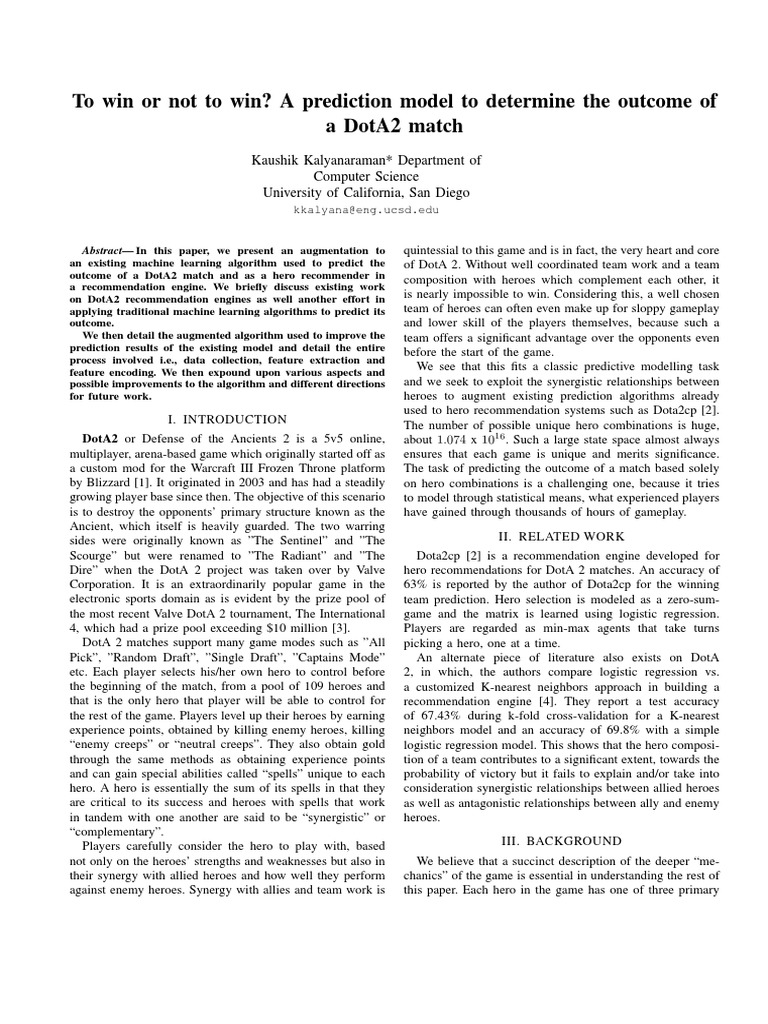 To win or not to win? A prediction model to determine the outcome of a DotA2 match

Kaushik Kalyanaraman* Department of Computer Science
University of California, San Diego
kkalyana@eng.ucsd.edu

Abstract— In this paper, we present an augmentation to an existing machine learning algorithm used to predict the outcome of a DotA2 match and as a hero recommender in a recommendation engine. We briefly discuss existing work on DotA2 recommendation engines as well another effort in applying traditional machine learning algorithms to predict its outcome.

We then detail the augmented algorithm used to improve the prediction results of the existing model and detail the entire process involved i.e., data collection, feature extraction and feature encoding. We then expound upon various aspects and possible improvements to the algorithm and different directions for future work.

I. INTRODUCTION

DotA2 or Defense of the Ancients 2 is a 5v5 online, multiplayer, arena-based game which originally started off as a custom mod for the Warcraft III Frozen Throne platform by Blizzard [1]. It originated in 2003 and has had a steadily growing player base since then. The objective of this scenario is to destroy the opponents' primary structure known as the Ancient, which itself is heavily guarded. The two warring sides were originally known as "The Sentinel" and "The Scourge" but were renamed to "The Radiant" and "The Dire" when the DotA 2 project was taken over by Valve Corporation. It is an extraordinarily popular game in the electronic sports domain as is evident by the prize pool of the most recent Valve DotA 2 tournament, The International 4, which had a prize pool exceeding $10 million [3].

DotA 2 matches support many game modes such as "All Pick", "Random Draft", "Single Draft", "Captains Mode" etc. Each player selects his/her own hero to control before the beginning of the match, from a pool of 109 heroes and that is the only hero that player will be able to control for the rest of the game. Players level up their heroes by earning experience points, obtained by killing enemy heroes, killing "enemy creeps" or "neutral creeps". They also obtain gold through the same methods as obtaining experience points and can gain special abilities called "spells" unique to each hero. A hero is essentially the sum of its spells in that they are critical to its success and heroes with spells that work in tandem with one another are said to be "synergistic" or "complementary".

Players carefully consider the hero to play with, based not only on the heroes' strengths and weaknesses but also in their synergy with allied heroes and how well they perform against enemy heroes. Synergy with allies and team work is quintessial to this game and is in fact, the very heart and core of DotA 2. Without well coordinated team work and a team composition with heroes which complement each other, it is nearly impossible to win. Considering this, a well chosen team of heroes can often even make up for sloppy gameplay and lower skill of the players themselves, because such a team offers a significant advantage over the opponents even before the start of the game.

We see that this fits a classic predictive modelling task and we seek to exploit the synergistic relationships between heroes to augment existing prediction algorithms already used to hero recommendation systems such as Dota2cp [2]. The number of possible unique hero combinations is huge, about 1.074 x $10^{16}$. Such a large state space almost always ensures that each game is unique and merits significance. The task of predicting the outcome of a match based solely on hero combinations is a challenging one, because it tries to model through statistical means, what experienced players have gained through thousands of hours of gameplay.

II. RELATED WORK

Dota2cp [2] is a recommendation engine developed for hero recommendations for DotA 2 matches. An accuracy of 63% is reported by the author of Dota2cp for the winning team prediction. Hero selection is modeled as a zero-sum-game and the matrix is learned using logistic regression. Players are regarded as min-max agents that take turns picking a hero, one at a time.

An alternate piece of literature also exists on DotA 2, in which, the authors compare logistic regression vs. a customized K-nearest neighbors approach in building a recommendation engine [4]. They report a test accuracy of 67.43% during k-fold cross-validation for a K-nearest neighbors model and an accuracy of 69.8% with a simple logistic regression model. This shows that the hero composition of a team contributes to a significant extent, towards the probability of victory but it fails to explain and/or take into consideration synergistic relationships between allied heroes as well as antagonistic relationships between ally and enemy heroes.

III. BACKGROUND

We believe that a succinct description of the deeper "mechanics" of the game is essential in understanding the rest of this paper. Each hero in the game has one of three primary